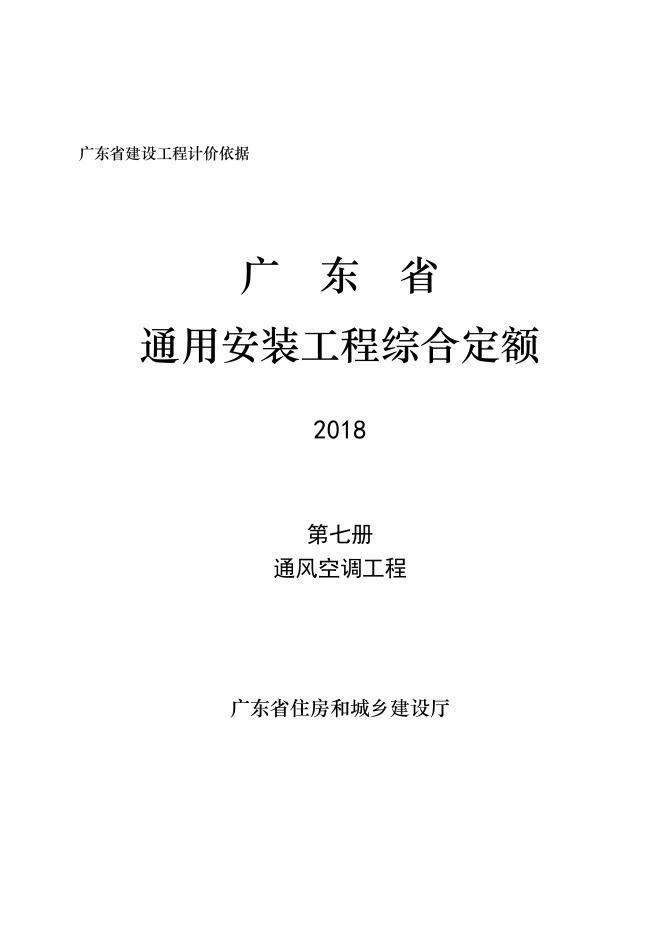 广东省建设工程计价依据

广 东 省

通用安装工程综合定额

2018

第七册

通风空调工程

广东省住房和城乡建设厅